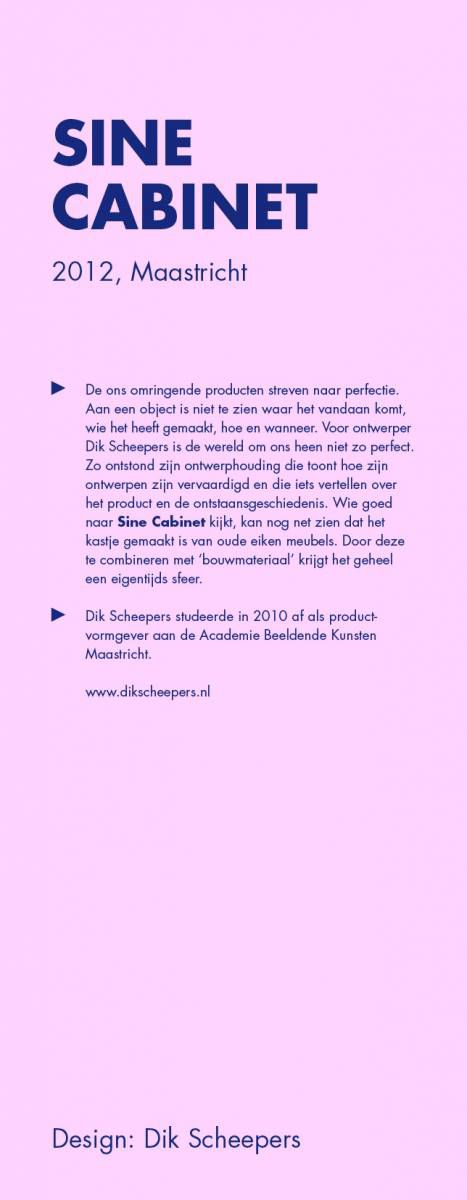 SINE
CABINET

2012, Maastricht

► De ons omringende producten streven naar perfectie. Aan een object is niet te zien waar het vandaan komt, wie het heeft gemaakt, hoe en wanneer. Voor ontwerper Dik Scheepers is de wereld om ons heen niet zo perfect. Zo ontstond zijn ontwerphouding die toont hoe zijn ontwerpen zijn vervaardigd en die iets vertellen over het product en de ontstaansgeschiedenis. Wie goed naar Sine Cabinet kijkt, kan nog net zien dat het kastje gemaakt is van oude eiken meubels. Door deze te combineren met 'bouwmateriaal' krijgt het geheel een eigentijds sfeer.

► Dik Scheepers studeerde in 2010 af als productvormgever aan de Academie Beeldende Kunsten Maastricht.

www.dikscheepers.nl

Design: Dik Scheepers